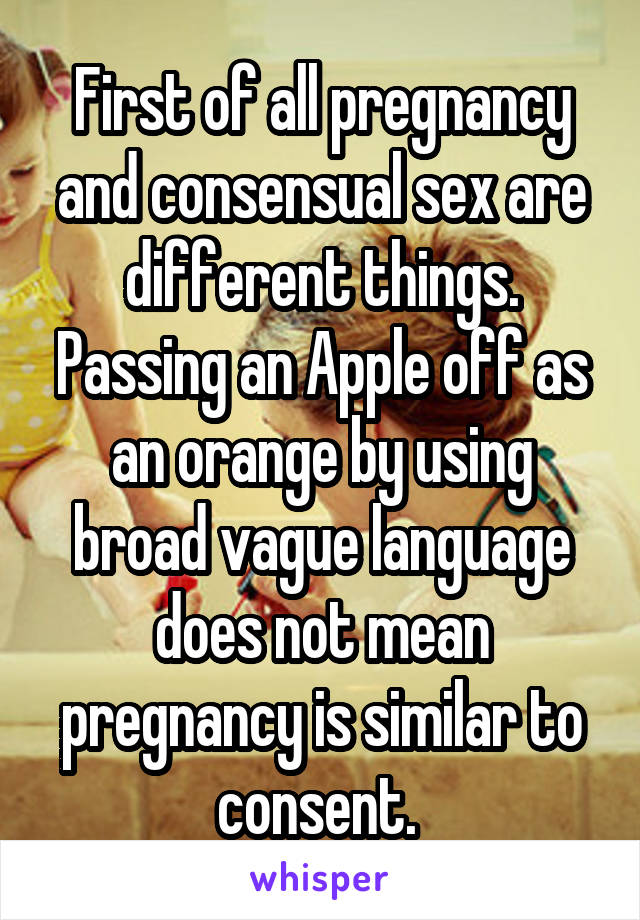 First of all pregnancy and consensual sex are different things. Passing an Apple off as an orange by using broad vague language does not mean pregnancy is similar to consent.

whisper